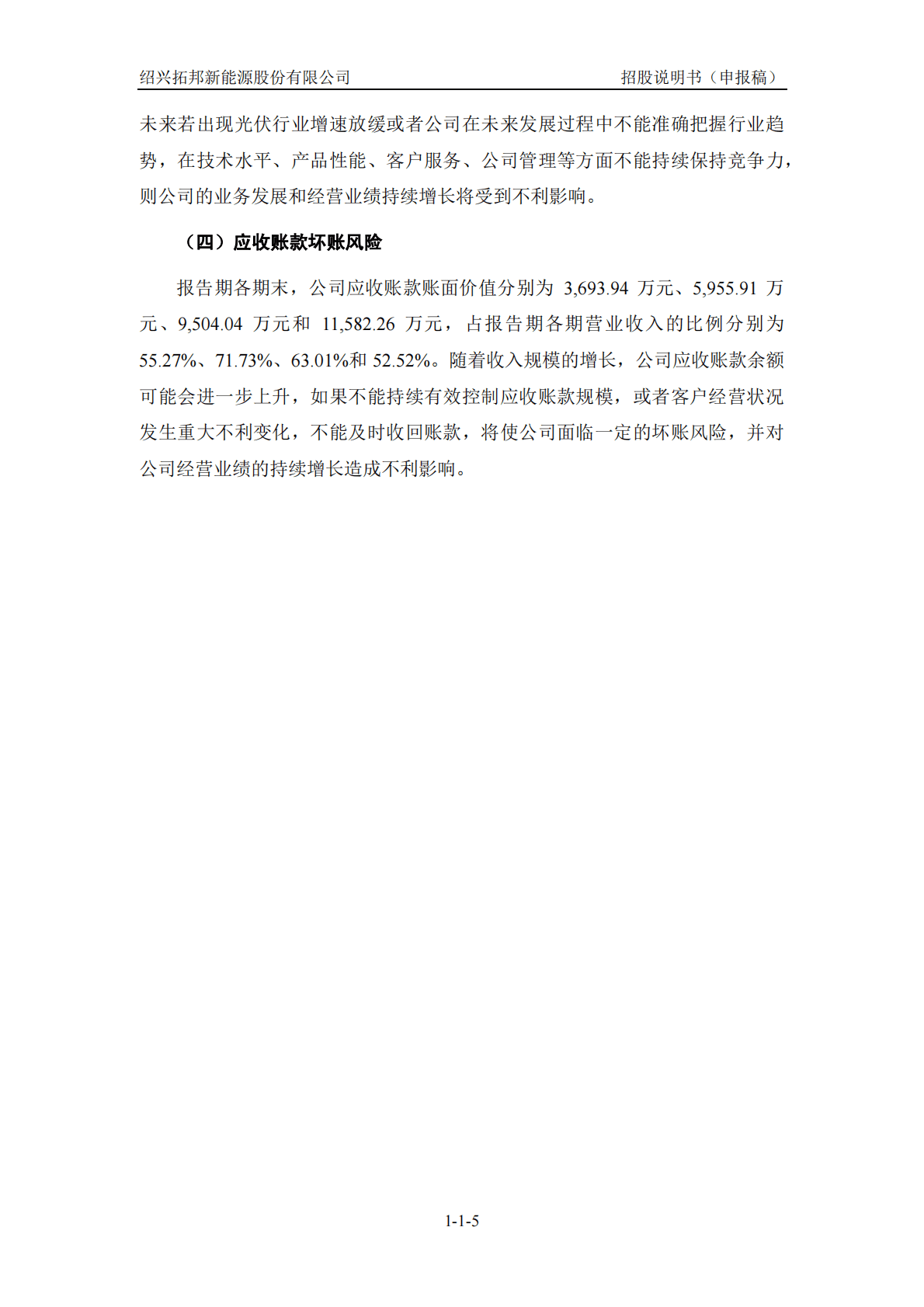 绍兴拓邦新能源股份有限公司 招股说明书（申报稿）

未来若出现光伏行业增速放缓或者公司在未来发展过程中不能准确把握行业趋势，在技术水平、产品性能、客户服务、公司管理等方面不能持续保持竞争力，则公司的业务发展和经营业绩持续增长将受到不利影响。

（四）应收账款坏账风险

报告期各期末，公司应收账款账面价值分别为 3,693.94 万元、5,955.91 万元、9,504.04 万元和 11,582.26 万元，占报告期各期营业收入的比例分别为 55.27%、71.73%、63.01%和 52.52%。随着收入规模的增长，公司应收账款余额可能会进一步上升，如果不能持续有效控制应收账款规模，或者客户经营状况发生重大不利变化，不能及时收回账款，将使公司面临一定的坏账风险，并对公司经营业绩的持续增长造成不利影响。

1-1-5